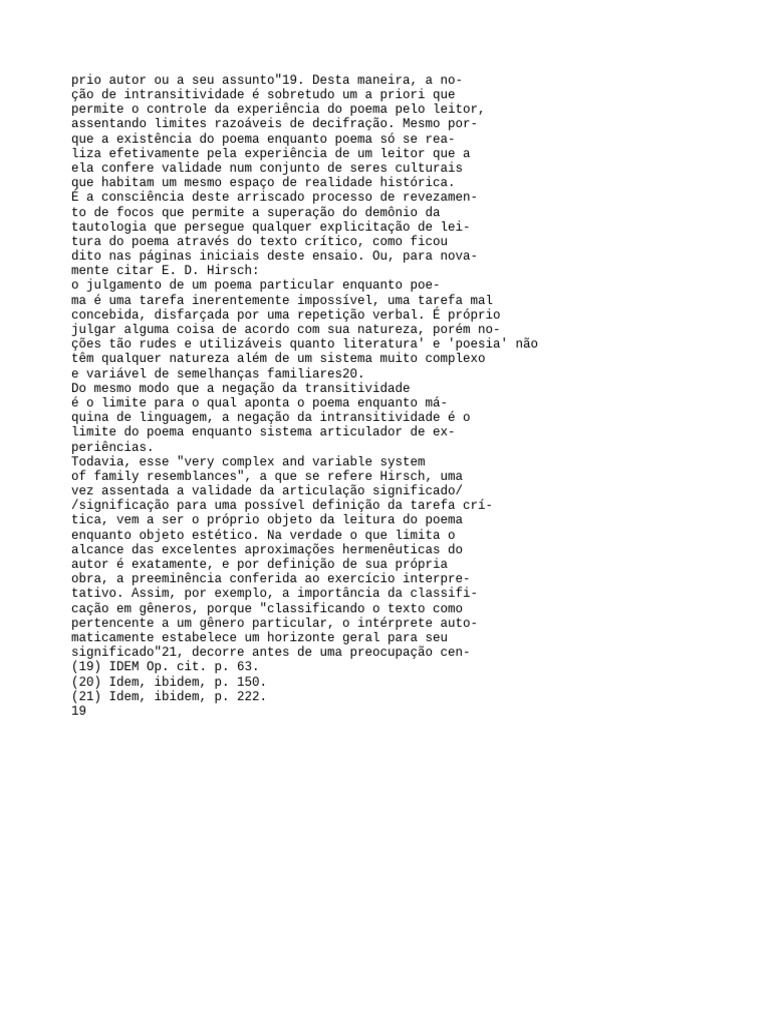 prio autor ou a seu assunto"19. Desta maneira, a noção de intransitividade é sobretudo um a priori que permite o controle da experiência do poema pelo leitor, assentando limites razoáveis de decifração. Mesmo porque a existência do poema enquanto poema só se realiza efetivamente pela experiência de um leitor que a ela confere validade num conjunto de seres culturais que habitam um mesmo espaço de realidade histórica.

É a consciência deste arriscado processo de revezamento de focos que permite a superação do demônio da tautologia que persegue qualquer explicitação de leitura do poema através do texto crítico, como ficou dito nas páginas iniciais deste ensaio. Ou, para novamente citar E. D. Hirsch:

o julgamento de um poema particular enquanto poema é uma tarefa inerentemente impossível, uma tarefa mal concebida, disfarçada por uma repetição verbal. É próprio julgar alguma coisa de acordo com sua natureza, porém noções tão rudes e utilizáveis quanto literatura' e 'poesia' não têm qualquer natureza além de um sistema muito complexo e variável de semelhanças familiares20.

Do mesmo modo que a negação da transitividade é o limite para o qual aponta o poema enquanto máquina de linguagem, a negação da intransitividade é o limite do poema enquanto sistema articulador de experiências.

Todavia, esse "very complex and variable system of family resemblances", a que se refere Hirsch, uma vez assentada a validade da articulação significado/ /significação para uma possível definição da tarefa crítica, vem a ser o próprio objeto da leitura do poema enquanto objeto estético. Na verdade o que limita o alcance das excelentes aproximações hermenêuticas do autor é exatamente, e por definição de sua própria obra, a preeminência conferida ao exercício interpretativo. Assim, por exemplo, a importância da classificação em gêneros, porque "classificando o texto como pertencente a um gênero particular, o intérprete automaticamente estabelece um horizonte geral para seu significado"21, decorre antes de uma preocupação cen-

(19) IDEM Op. cit. p. 63.
(20) Idem, ibidem, p. 150.
(21) Idem, ibidem, p. 222.

19